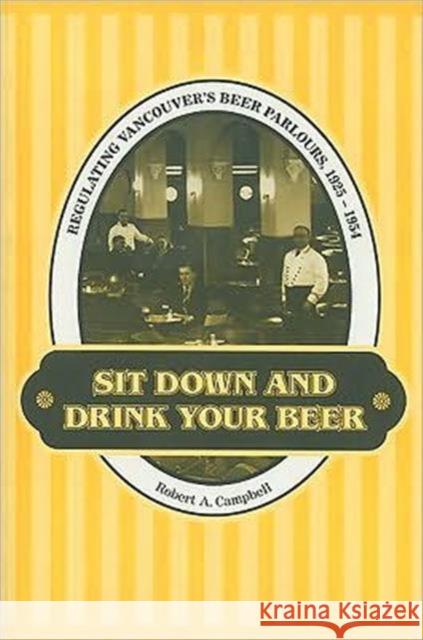 REGULATING VANCOUVER'S BEER PARLOURS, 1925 – 1954

SIT DOWN AND DRINK YOUR BEER

Robert A. Campbell

KRAINA KSIĄŻEK